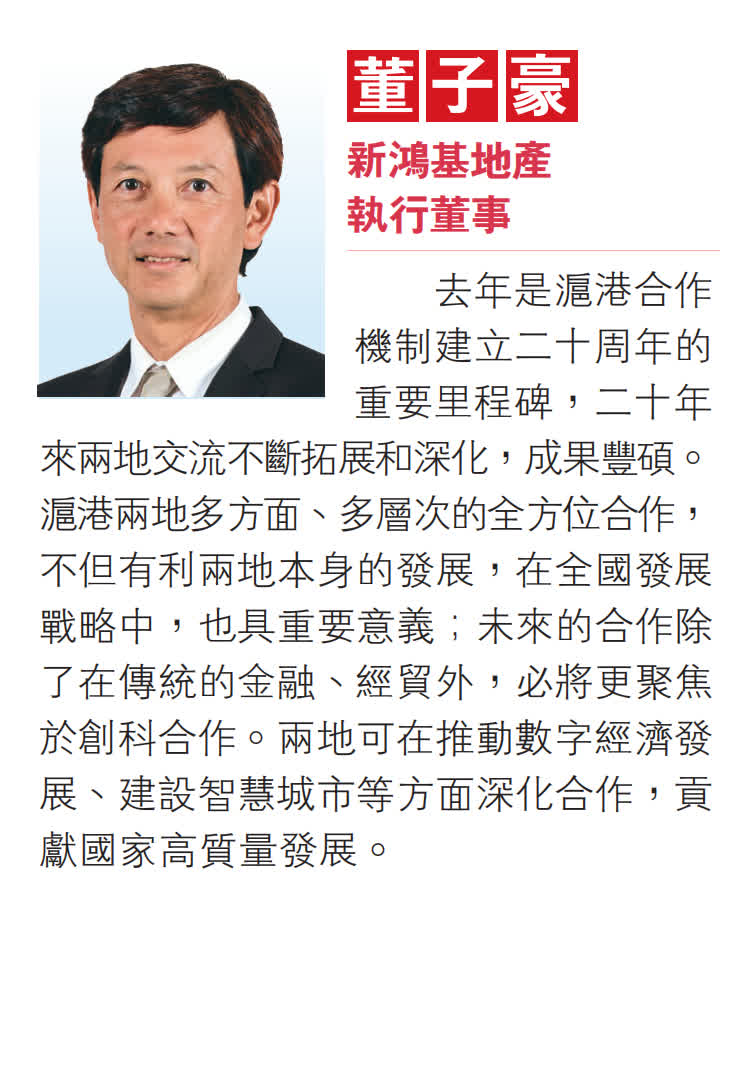 董子豪

新鴻基地產
執行董事

去年是滬港合作機制建立二十周年的重要里程碑，二十年來兩地交流不斷拓展和深化，成果豐碩。滬港兩地多方面、多層次的全方位合作，不但有利兩地本身的發展，在全國發展戰略中，也具重要意義；未來的合作除了在傳統的金融、經貿外，必將更聚焦於創科合作。兩地可在推動數字經濟發展、建設智慧城市等方面深化合作，貢獻國家高質量發展。